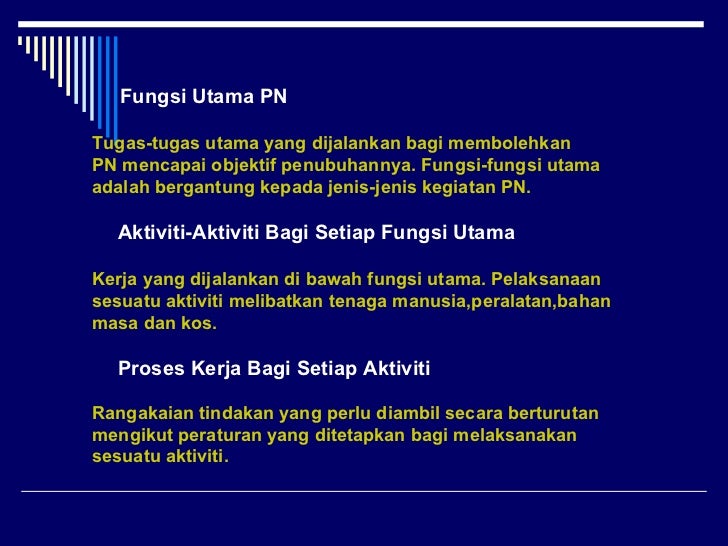 Fungsi Utama PN

Tugas-tugas utama yang dijalankan bagi membolehkan PN mencapai objektif penubuhannya. Fungsi-fungsi utama adalah bergantung kepada jenis-jenis kegiatan PN.

Aktiviti-Aktiviti Bagi Setiap Fungsi Utama

Kerja yang dijalankan di bawah fungsi utama. Pelaksanaan sesuatu aktiviti melibatkan tenaga manusia,peralatan,bahan masa dan kos.

Proses Kerja Bagi Setiap Aktiviti

Rangakaian tindakan yang perlu diambil secara berturutan mengikut peraturan yang ditetapkan bagi melaksanakan sesuatu aktiviti.